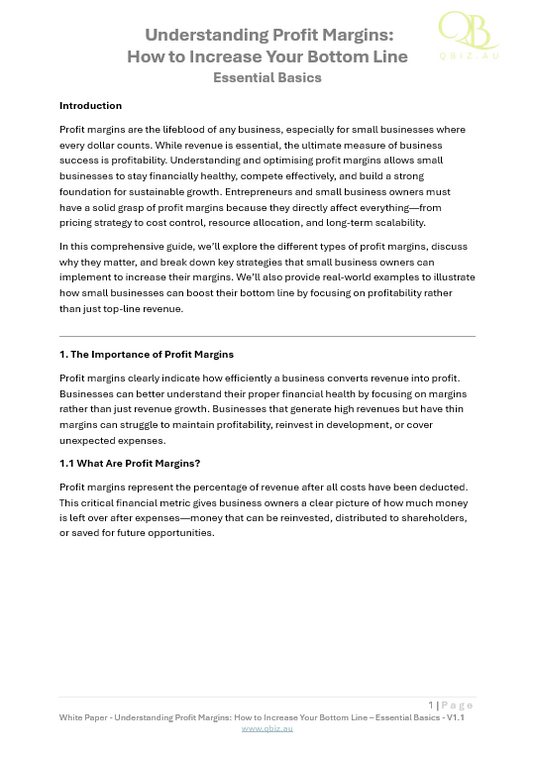 QB
QBIZ.AU

Understanding Profit Margins:
How to Increase Your Bottom Line
Essential Basics

Introduction

Profit margins are the lifeblood of any business, especially for small businesses where every dollar counts. While revenue is essential, the ultimate measure of business success is profitability. Understanding and optimising profit margins allows small businesses to stay financially healthy, compete effectively, and build a strong foundation for sustainable growth. Entrepreneurs and small business owners must have a solid grasp of profit margins because they directly affect everything—from pricing strategy to cost control, resource allocation, and long-term scalability.

In this comprehensive guide, we'll explore the different types of profit margins, discuss why they matter, and break down key strategies that small business owners can implement to increase their margins. We'll also provide real-world examples to illustrate how small businesses can boost their bottom line by focusing on profitability rather than just top-line revenue.

1. The Importance of Profit Margins

Profit margins clearly indicate how efficiently a business converts revenue into profit. Businesses can better understand their proper financial health by focusing on margins rather than just revenue growth. Businesses that generate high revenues but have thin margins can struggle to maintain profitability, reinvest in development, or cover unexpected expenses.

1.1 What Are Profit Margins?

Profit margins represent the percentage of revenue after all costs have been deducted. This critical financial metric gives business owners a clear picture of how much money is left over after expenses—money that can be reinvested, distributed to shareholders, or saved for future opportunities.

1 | Page
White Paper - Understanding Profit Margins: How to Increase Your Bottom Line – Essential Basics - V1.1
www.qbiz.au